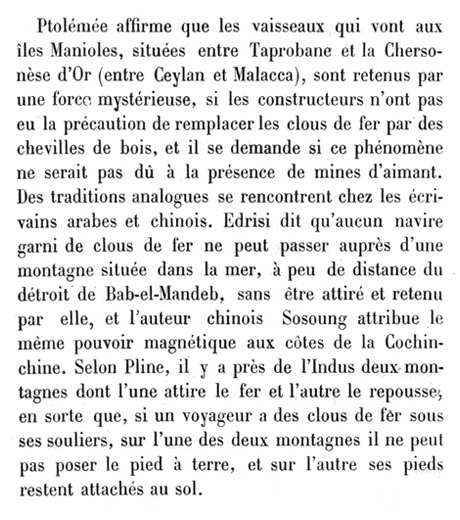 Ptolémée affirme que les vaisseaux qui vont aux îles Manioles, situées entre Taprobane et la Chersonèse d'Or (entre Ceylan et Malacca), sont retenus par une force mystérieuse, si les constructeurs n'ont pas eu la précaution de remplacer les clous de fer par des chevilles de bois, et il se demande si ce phénomène ne serait pas dû à la présence de mines d'aimant. Des traditions analogues se rencontrent chez les écrivains arabes et chinois. Edrisi dit qu'aucun navire garni de clous de fer ne peut passer auprès d'une montagne située dans la mer, à peu de distance du détroit de Bab-el-Mandeb, sans être attiré et retenu par elle, et l'auteur chinois Sosoung attribue le même pouvoir magnétique aux côtes de la Cochinchine. Selon Pline, il y a près de l'Indus deux montagnes dont l'une attire le fer et l'autre le repousse, en sorte que, si un voyageur a des clous de fer sous ses souliers, sur l'une des deux montagnes il ne peut pas poser le pied à terre, et sur l'autre ses pieds restent attachés au sol.